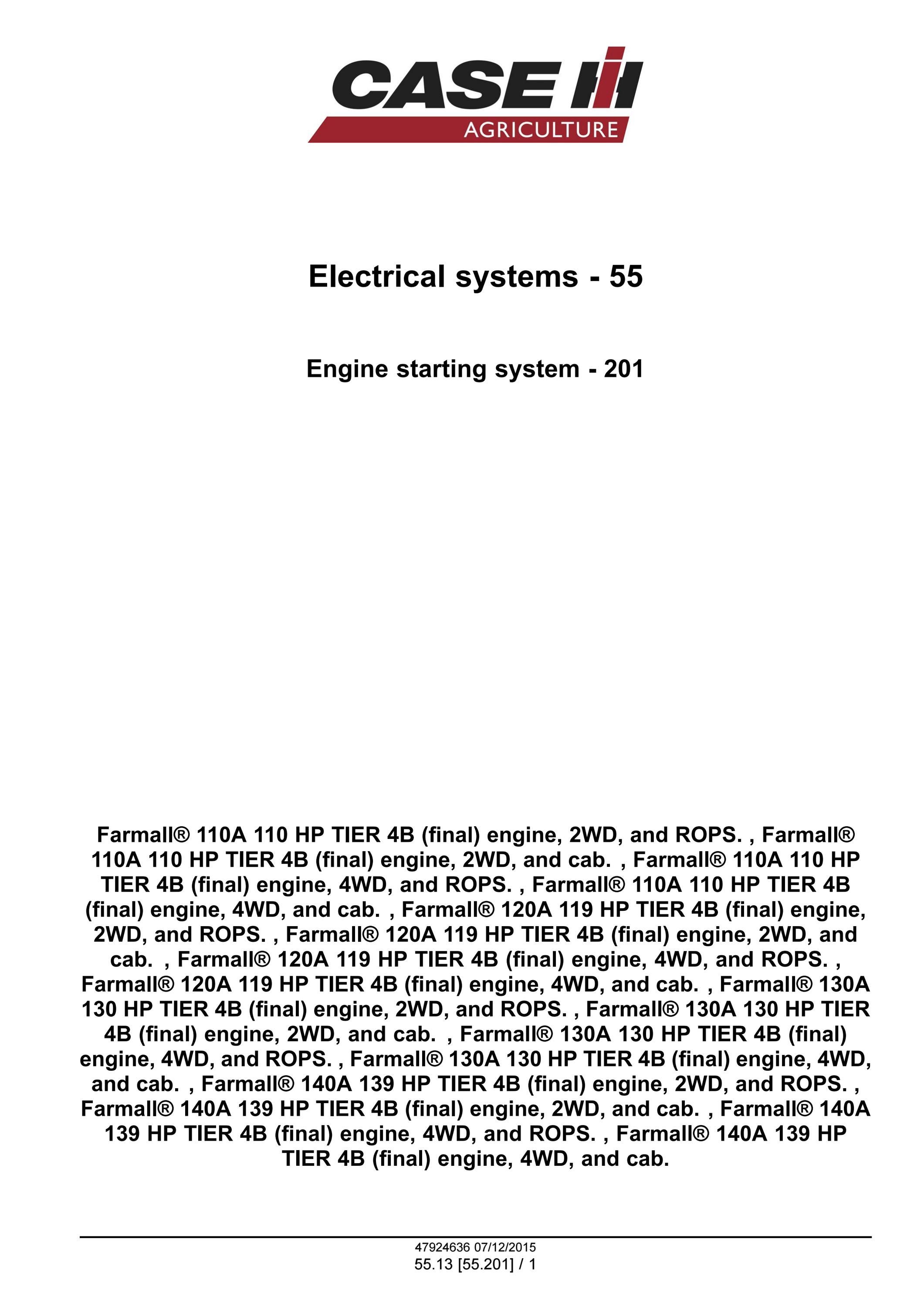 CASE IH
AGRICULTURE

Electrical systems - 55

Engine starting system - 201

Farmall® 110A 110 HP TIER 4B (final) engine, 2WD, and ROPS. , Farmall® 110A 110 HP TIER 4B (final) engine, 2WD, and cab. , Farmall® 110A 110 HP TIER 4B (final) engine, 4WD, and ROPS. , Farmall® 110A 110 HP TIER 4B (final) engine, 4WD, and cab. , Farmall® 120A 119 HP TIER 4B (final) engine, 2WD, and ROPS. , Farmall® 120A 119 HP TIER 4B (final) engine, 2WD, and cab. , Farmall® 120A 119 HP TIER 4B (final) engine, 4WD, and ROPS. , Farmall® 120A 119 HP TIER 4B (final) engine, 4WD, and cab. , Farmall® 130A 130 HP TIER 4B (final) engine, 2WD, and ROPS. , Farmall® 130A 130 HP TIER 4B (final) engine, 2WD, and cab. , Farmall® 130A 130 HP TIER 4B (final) engine, 4WD, and ROPS. , Farmall® 130A 130 HP TIER 4B (final) engine, 4WD, and cab. , Farmall® 140A 139 HP TIER 4B (final) engine, 2WD, and ROPS. , Farmall® 140A 139 HP TIER 4B (final) engine, 2WD, and cab. , Farmall® 140A 139 HP TIER 4B (final) engine, 4WD, and ROPS. , Farmall® 140A 139 HP TIER 4B (final) engine, 4WD, and cab.

47924636 07/12/2015
55.13 [55.201] / 1